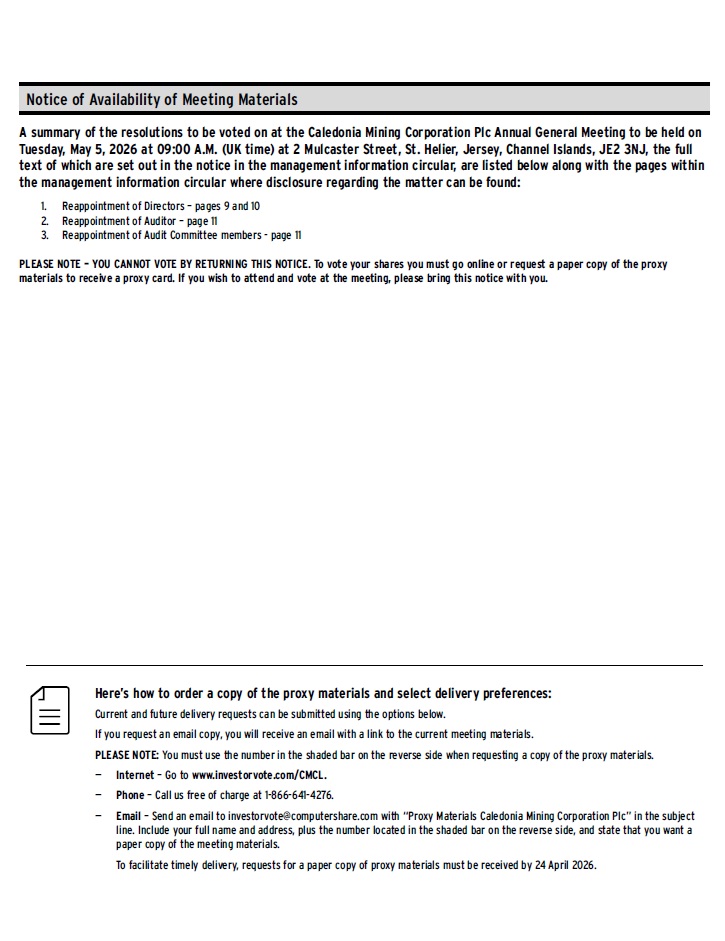 Notice of Availability of Meeting Materials

A summary of the resolutions to be voted on at the Caledonia Mining Corporation Plc Annual General Meeting to be held on Tuesday, May 5, 2026 at 09:00 A.M. (UK time) at 2 Mulcaster Street, St. Helier, Jersey, Channel Islands, JE2 3NJ, the full text of which are set out in the notice in the management information circular, are listed below along with the pages within the management information circular where disclosure regarding the matter can be found:

1. Reappointment of Directors – pages 9 and 10
2. Reappointment of Auditor – page 11
3. Reappointment of Audit Committee members - page 11

PLEASE NOTE – YOU CANNOT VOTE BY RETURNING THIS NOTICE. To vote your shares you must go online or request a paper copy of the proxy materials to receive a proxy card. If you wish to attend and vote at the meeting, please bring this notice with you.

Here's how to order a copy of the proxy materials and select delivery preferences:

Current and future delivery requests can be submitted using the options below.

If you request an email copy, you will receive an email with a link to the current meeting materials.

PLEASE NOTE: You must use the number in the shaded bar on the reverse side when requesting a copy of the proxy materials.

– Internet – Go to www.investorvote.com/CMCL.

– Phone – Call us free of charge at 1-866-641-4276.

– Email – Send an email to investorvote@computershare.com with "Proxy Materials Caledonia Mining Corporation Plc" in the subject line. Include your full name and address, plus the number located in the shaded bar on the reverse side, and state that you want a paper copy of the meeting materials.

To facilitate timely delivery, requests for a paper copy of proxy materials must be received by 24 April 2026.